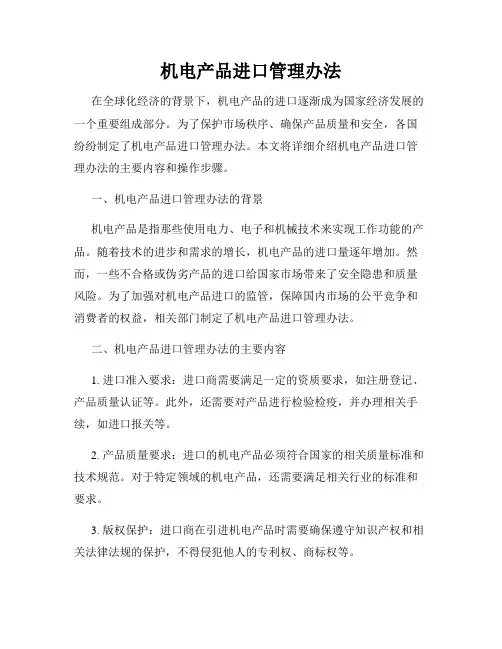 机电产品进口管理办法

在全球化经济的背景下，机电产品的进口逐渐成为国家经济发展的一个重要组成部分。为了保护市场秩序、确保产品质量和安全，各国纷纷制定了机电产品进口管理办法。本文将详细介绍机电产品进口管理办法的主要内容和操作步骤。

一、机电产品进口管理办法的背景

机电产品是指那些使用电力、电子和机械技术来实现工作功能的产品。随着技术的进步和需求的增长，机电产品的进口量逐年增加。然而，一些不合格或伪劣产品的进口给国家市场带来了安全隐患和质量风险。为了加强对机电产品进口的监管，保障国内市场的公平竞争和消费者的权益，相关部门制定了机电产品进口管理办法。

二、机电产品进口管理办法的主要内容

1. 进口准入要求：进口商需要满足一定的资质要求，如注册登记、产品质量认证等。此外，还需要对产品进行检验检疫，并办理相关手续，如进口报关等。

2. 产品质量要求：进口的机电产品必须符合国家的相关质量标准和技术规范。对于特定领域的机电产品，还需要满足相关行业的标准和要求。

3. 版权保护：进口商在引进机电产品时需要确保遵守知识产权和相关法律法规的保护，不得侵犯他人的专利权、商标权等。